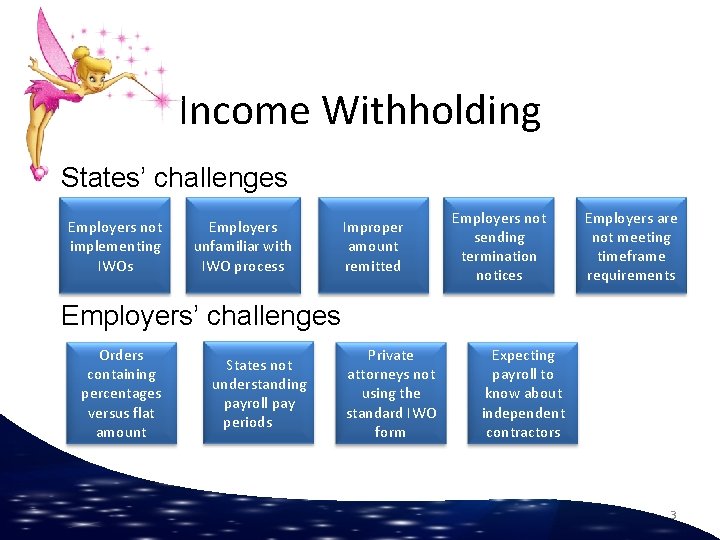 Income Withholding

States' challenges

Employers not implementing IWOs

Employers unfamiliar with IWO process

Improper amount remitted

Employers not sending termination notices

Employers are not meeting timeframe requirements

Employers' challenges

Orders containing percentages versus flat amount

States not understanding payroll pay periods

Private attorneys not using the standard IWO form

Expecting payroll to know about independent contractors

3